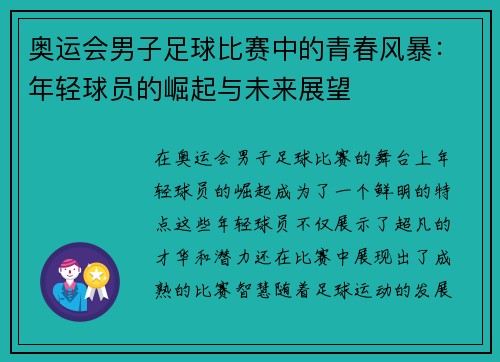 奥运会男子足球比赛中的青春风暴：年轻球员的崛起与未来展望

在奥运会男子足球比赛的舞台上年轻球员的崛起成为了一个鲜明的特点这些年轻球员不仅展示了超凡的才华和潜力还在比赛中展现出了成熟的比赛智慧随着足球运动的发展